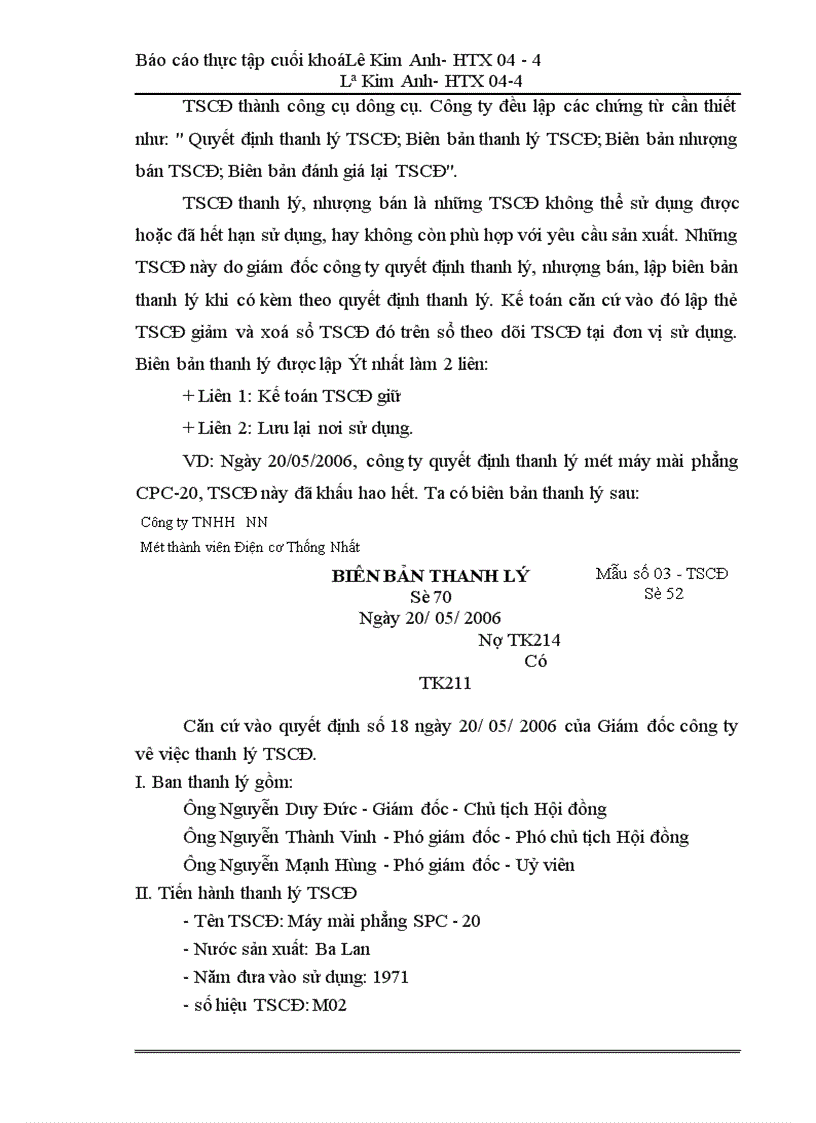 Báo cáo thực tập cuối khoáLê Kim Anh- HTX 04 - 4
Lª Kim Anh- HTX 04-4

TSCĐ thành công cụ dông cụ. Công ty đều lập các chứng từ cần thiết như: " Quyết định thanh lý TSCĐ; Biên bản thanh lý TSCĐ; Biên bản nhượng bán TSCĐ; Biên bản đánh giá lại TSCĐ".

TSCĐ thanh lý, nhượng bán là những TSCĐ không thể sử dụng được hoặc đã hết hạn sử dụng, hay không còn phù hợp với yêu cầu sản xuất. Những TSCĐ này do giám đốc công ty quyết định thanh lý, nhượng bán, lập biên bản thanh lý khi có kèm theo quyết định thanh lý. Kế toán căn cứ vào đó lập thẻ TSCĐ giảm và xoá sổ TSCĐ đó trên sổ theo dõi TSCĐ tại đơn vị sử dụng. Biên bản thanh lý được lập Ýt nhất làm 2 liên:

+ Liên 1: Kế toán TSCĐ giữ

+ Liên 2: Lưu lại nơi sử dụng.

VD: Ngày 20/05/2006, công ty quyết định thanh lý mét máy mài phẳng CPC-20, TSCĐ này đã khấu hao hết. Ta có biên bản thanh lý sau:

Công ty TNHH NN
Mét thành viên Điện cơ Thống Nhất

BIÊN BẢN THANH LÝ
Sè 70
Ngày 20/ 05/ 2006
Nợ TK214
Có
TK211

Mẫu số 03 - TSCĐ
Sè 52

Căn cứ vào quyết định số 18 ngày 20/ 05/ 2006 của Giám đốc công ty về việc thanh lý TSCĐ.

I. Ban thanh lý gồm:

Ông Nguyễn Duy Đức - Giám đốc - Chủ tịch Hội đồng

Ông Nguyễn Thành Vinh - Phó giám đốc - Phó chủ tịch Hội đồng

Ông Nguyễn Mạnh Hùng - Phó giám đốc - Uỷ viên

II. Tiến hành thanh lý TSCĐ

- Tên TSCĐ: Máy mài phẳng SPC - 20

- Nước sản xuất: Ba Lan

- Năm đưa vào sử dụng: 1971

- số hiệu TSCĐ: M02